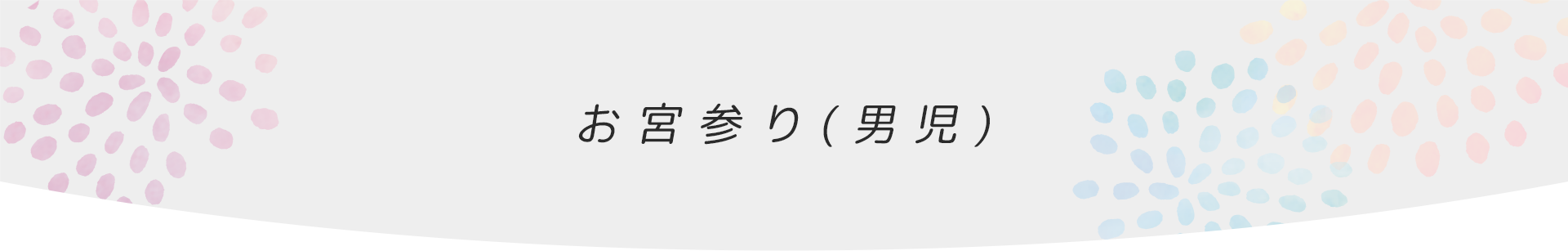 お宮参り(男児)